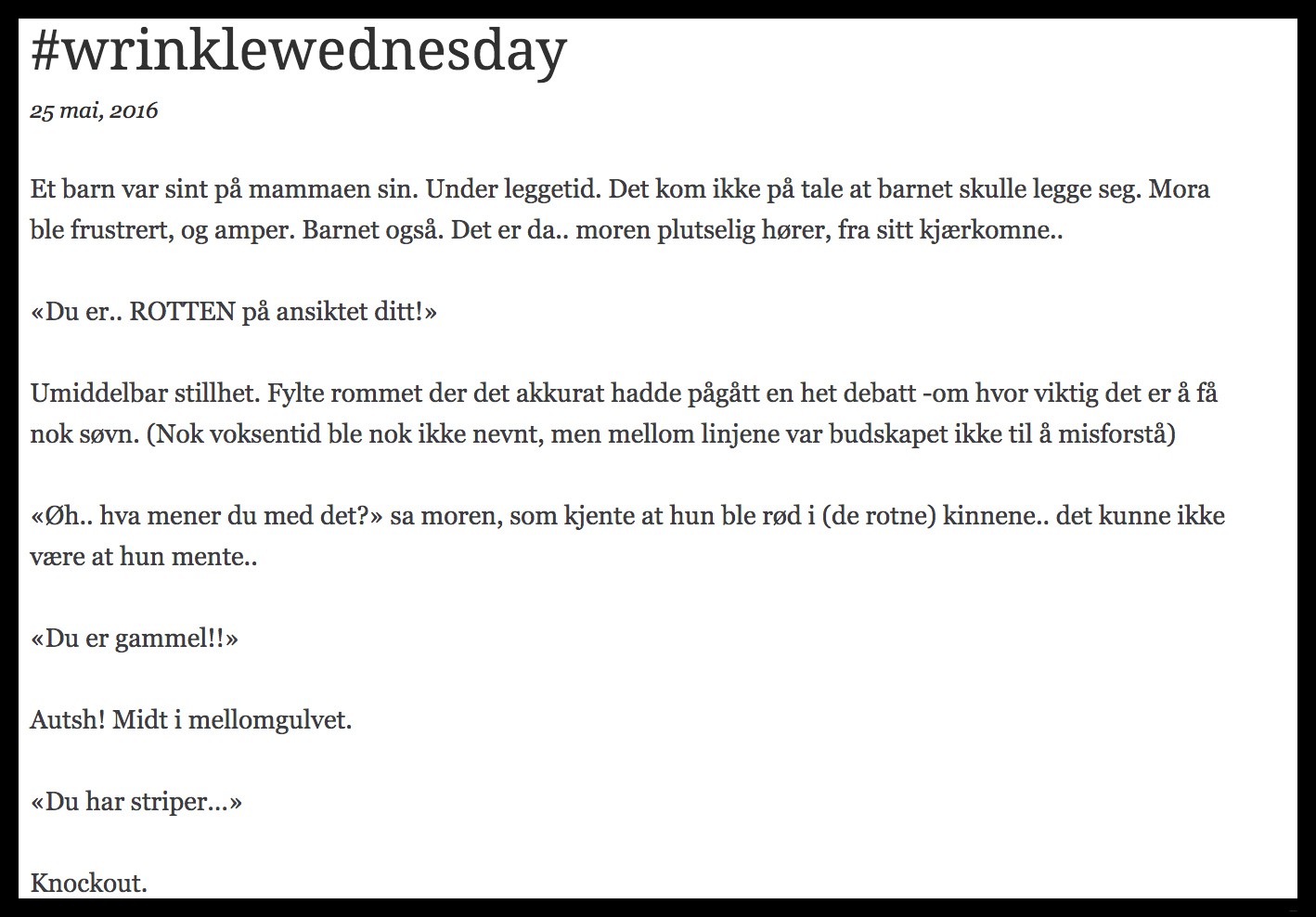 #wrinklewednesday

25 mai, 2016

Et barn var sint på mammaen sin. Under leggetid. Det kom ikke på tale at barnet skulle legge seg. Mora ble frustrert, og amper. Barnet også. Det er da.. moren plutselig hører, fra sitt kjærkomne..

«Du er.. ROTTEN på ansiktet ditt!»

Umiddelbar stillhet. Fylte rommet der det akkurat hadde pågått en het debatt -om hvor viktig det er å få nok søvn. (Nok voksentid ble nok ikke nevnt, men mellom linjene var budskapet ikke til å misforstå)

«Øh.. hva mener du med det?» sa moren, som kjente at hun ble rød i (de rotne) kinnene.. det kunne ikke være at hun mente..

«Du er gammel!!»

Autsh! Midt i mellomgulvet.

«Du har striper…»

Knockout.